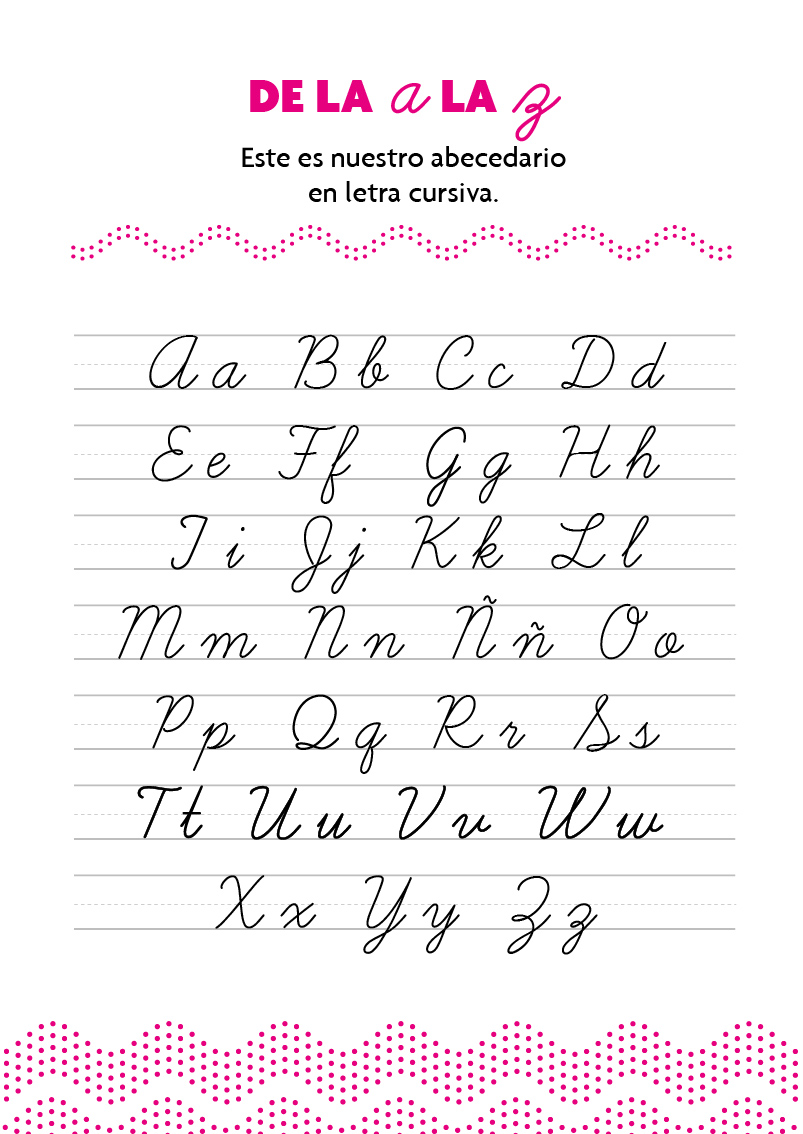 DE LA a LA z

Este es nuestro abecedario en letra cursiva.

Aa Bb Cc Dd

Ee Ff Gg Hh

Ii Jj Kk Ll

Mm Nn Ññ Oo

Pp Qq Rr Ss

Tt Uu Vv Ww

Xx Yy Zz